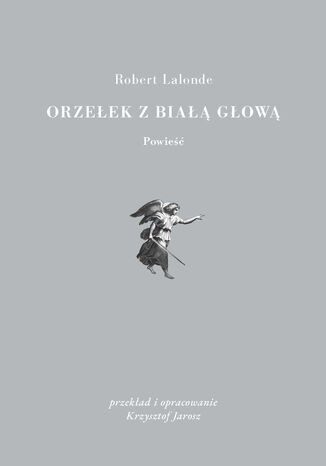 Robert Lalonde

ORZEŁEK Z BIAŁĄ GŁOWĄ

Powieść

przekład i opracowanie
Krzysztof Jarosz